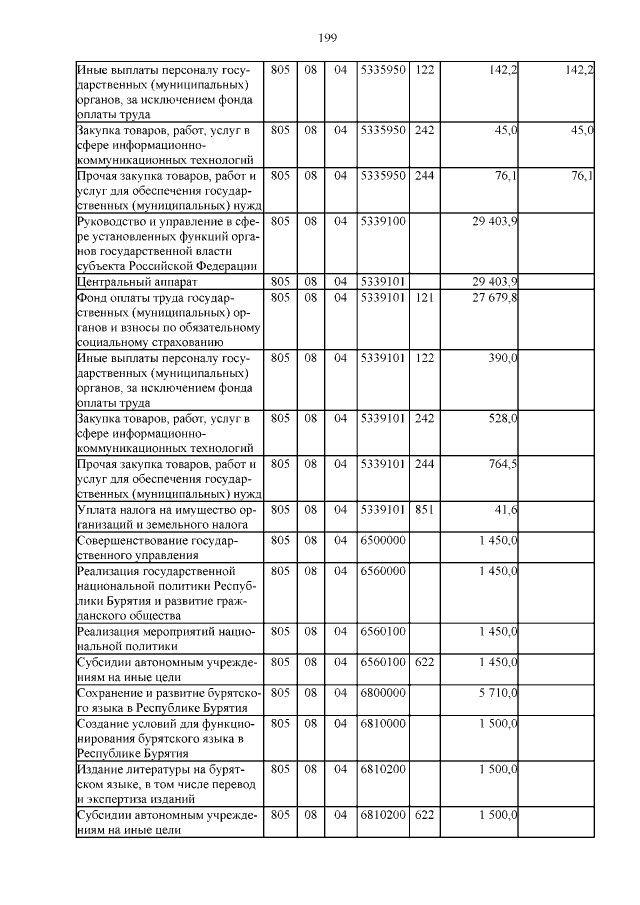 199

| Иные выплаты персоналу государственных (муниципальных) органов, за исключением фонда оплаты труда | 805 | 08 | 04 | 5335950 | 122 | 142,2 | 142,2 |
|---|---|---|---|---|---|---|---|
| Закупка товаров, работ, услуг в сфере информационно-коммуникационных технологий | 805 | 08 | 04 | 5335950 | 242 | 45,0 | 45,0 |
| Прочая закупка товаров, работ и услуг для обеспечения государственных (муниципальных) нужд | 805 | 08 | 04 | 5335950 | 244 | 76,1 | 76,1 |
| Руководство и управление в сфере установленных функций органов государственной власти субъекта Российской Федерации | 805 | 08 | 04 | 5339100 | | 29 403,9 | |
| Центральный аппарат | 805 | 08 | 04 | 5339101 | | 29 403,9 | |
| Фонд оплаты труда государственных (муниципальных) органов и взносы по обязательному социальному страхованию | 805 | 08 | 04 | 5339101 | 121 | 27 679,8 | |
| Иные выплаты персоналу государственных (муниципальных) органов, за исключением фонда оплаты труда | 805 | 08 | 04 | 5339101 | 122 | 390,0 | |
| Закупка товаров, работ, услуг в сфере информационно-коммуникационных технологий | 805 | 08 | 04 | 5339101 | 242 | 528,0 | |
| Прочая закупка товаров, работ и услуг для обеспечения государственных (муниципальных) нужд | 805 | 08 | 04 | 5339101 | 244 | 764,5 | |
| Уплата налога на имущество организаций и земельного налога | 805 | 08 | 04 | 5339101 | 851 | 41,6 | |
| Совершенствование государственного управления | 805 | 08 | 04 | 6500000 | | 1 450,0 | |
| Реализация государственной национальной политики Республики Бурятия и развитие гражданского общества | 805 | 08 | 04 | 6560000 | | 1 450,0 | |
| Реализация мероприятий национальной политики | 805 | 08 | 04 | 6560100 | | 1 450,0 | |
| Субсидии автономным учреждениям на иные цели | 805 | 08 | 04 | 6560100 | 622 | 1 450,0 | |
| Сохранение и развитие бурятского языка в Республике Бурятия | 805 | 08 | 04 | 6800000 | | 5 710,0 | |
| Создание условий для функционирования бурятского языка в Республике Бурятия | 805 | 08 | 04 | 6810000 | | 1 500,0 | |
| Издание литературы на бурятском языке, в том числе перевод и экспертиза изданий | 805 | 08 | 04 | 6810200 | | 1 500,0 | |
| Субсидии автономным учреждениям на иные цели | 805 | 08 | 04 | 6810200 | 622 | 1 500,0 | |